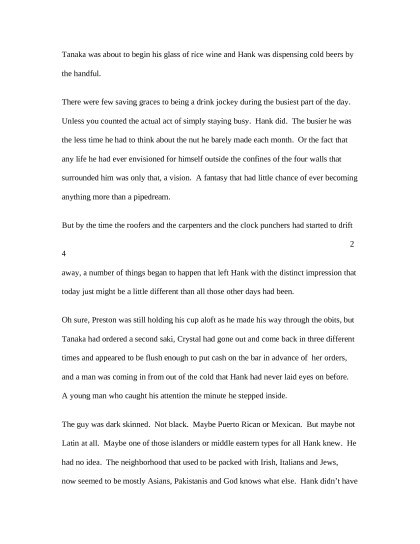 Tanaka was about to begin his glass of rice wine and Hank was dispensing cold beers by the handful.

There were few saving graces to being a drink jockey during the busiest part of the day. Unless you counted the actual act of simply staying busy. Hank did. The busier he was the less time he had to think about the nut he barely made each month. Or the fact that any life he had ever envisioned for himself outside the confines of the four walls that surrounded him was only that, a vision. A fantasy that had little chance of ever becoming anything more than a pipedream.

But by the time the roofers and the carpenters and the clock punchers had started to drift

2

4

away, a number of things began to happen that left Hank with the distinct impression that today just might be a little different than all those other days had been.

Oh sure, Preston was still holding his cup aloft as he made his way through the obits, but Tanaka had ordered a second saki, Crystal had gone out and come back in three different times and appeared to be flush enough to put cash on the bar in advance of her orders, and a man was coming in from out of the cold that Hank had never laid eyes on before. A young man who caught his attention the minute he stepped inside.

The guy was dark skinned. Not black. Maybe Puerto Rican or Mexican. But maybe not Latin at all. Maybe one of those islanders or middle eastern types for all Hank knew. He had no idea. The neighborhood that used to be packed with Irish, Italians and Jews, now seemed to be mostly Asians, Pakistanis and God knows what else. Hank didn't have